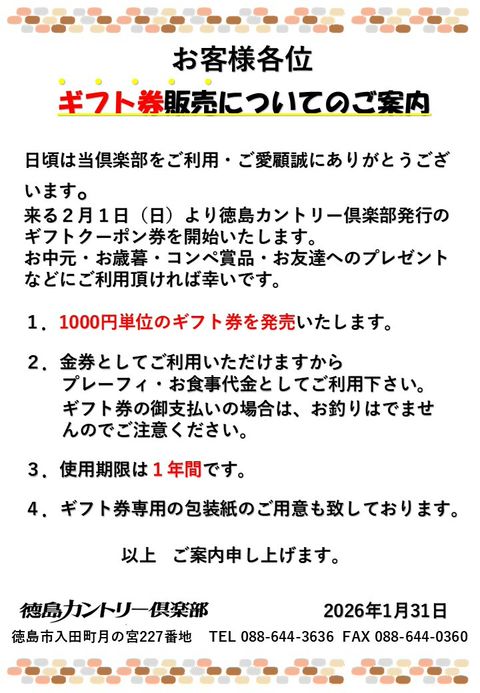 お客様各位

ギフト券販売についてのご案内

日頃は当倶楽部をご利用・ご愛顧誠にありがとうございます。
来る２月１日（日）より徳島カントリー倶楽部発行のギフトクーポン券を開始いたします。
お中元・お歳暮・コンペ賞品・お友達へのプレゼントなどにご利用頂ければ幸いです。

１．1000円単位のギフト券を発売いたします。

２．金券としてご利用いただけますから
プレーフィ・お食事代金としてご利用下さい。
ギフト券の御支払いの場合は、お釣りはでませんのでご注意ください。

３．使用期限は１年間です。

４．ギフト券専用の包装紙のご用意も致しております。

以上　ご案内申し上げます。

徳島カントリー倶楽部　2026年1月31日

徳島市入田町月の宮227番地　TEL 088-644-3636　FAX 088-644-0360